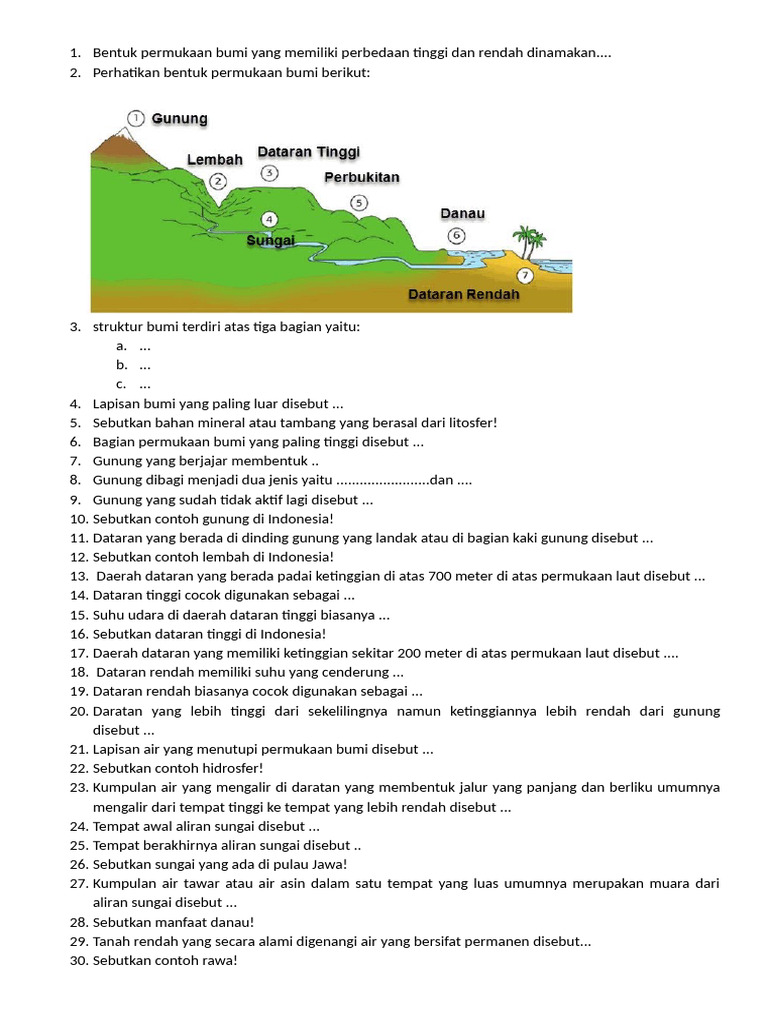 1. Bentuk permukaan bumi yang memiliki perbedaan tinggi dan rendah dinamakan....
2. Perhatikan bentuk permukaan bumi berikut:

1 Gunung
Lembah
2
Dataran Tinggi
3
Perbukitan
5
4
Sungai
Danau
6
7
Dataran Rendah

3. struktur bumi terdiri atas tiga bagian yaitu:
a. ...
b. ...
c. ...
4. Lapisan bumi yang paling luar disebut ...
5. Sebutkan bahan mineral atau tambang yang berasal dari litosfer!
6. Bagian permukaan bumi yang paling tinggi disebut ...
7. Gunung yang berjajar membentuk ..
8. Gunung dibagi menjadi dua jenis yaitu ........................dan ....
9. Gunung yang sudah tidak aktif lagi disebut ...
10. Sebutkan contoh gunung di Indonesia!
11. Dataran yang berada di dinding gunung yang landak atau di bagian kaki gunung disebut ...
12. Sebutkan contoh lembah di Indonesia!
13. Daerah dataran yang berada padai ketinggian di atas 700 meter di atas permukaan laut disebut ...
14. Dataran tinggi cocok digunakan sebagai ...
15. Suhu udara di daerah dataran tinggi biasanya ...
16. Sebutkan dataran tinggi di Indonesia!
17. Daerah dataran yang memiliki ketinggian sekitar 200 meter di atas permukaan laut disebut ....
18. Dataran rendah memiliki suhu yang cenderung ...
19. Dataran rendah biasanya cocok digunakan sebagai ...
20. Daratan yang lebih tinggi dari sekelilingnya namun ketinggiannya lebih rendah dari gunung disebut ...
21. Lapisan air yang menutupi permukaan bumi disebut ...
22. Sebutkan contoh hidrosfer!
23. Kumpulan air yang mengalir di daratan yang membentuk jalur yang panjang dan berliku umumnya mengalir dari tempat tinggi ke tempat yang lebih rendah disebut ...
24. Tempat awal aliran sungai disebut ...
25. Tempat berakhirnya aliran sungai disebut ..
26. Sebutkan sungai yang ada di pulau Jawa!
27. Kumpulan air tawar atau air asin dalam satu tempat yang luas umumnya merupakan muara dari aliran sungai disebut ...
28. Sebutkan manfaat danau!
29. Tanah rendah yang secara alami digenangi air yang bersifat permanen disebut...
30. Sebutkan contoh rawa!